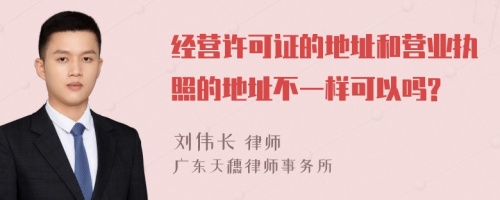 经营许可证的地址和营业执照的地址不一样可以吗?

刘伟长 律师
广东天穗律师事务所